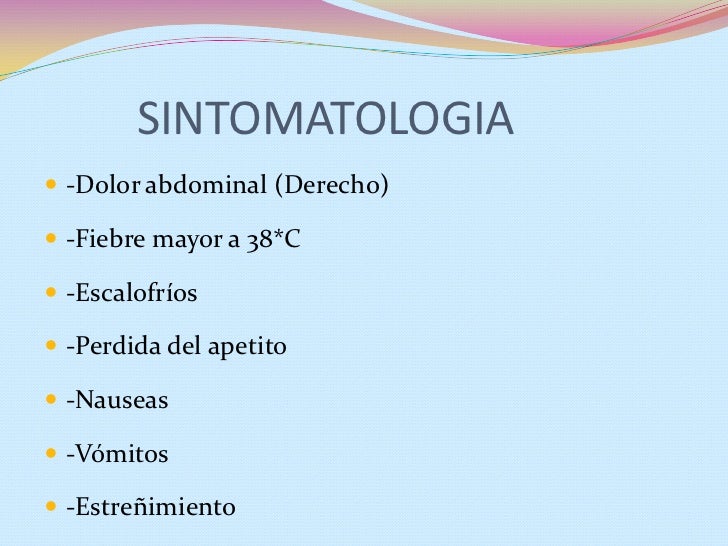 SINTOMATOLOGIA

- -Dolor abdominal (Derecho)
- -Fiebre mayor a 38*C
- -Escalofríos
- -Perdida del apetito
- -Nauseas
- -Vómitos
- -Estreñimiento